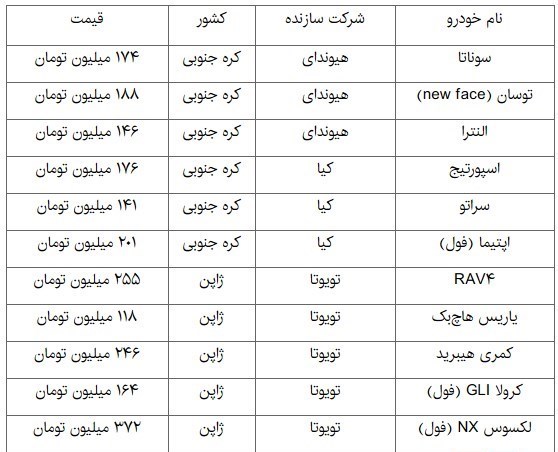 | نام خودرو | شرکت سازنده | کشور | قیمت |
|---|---|---|---|
| سوناتا | هیوندای | کره جنوبی | ۱۷۴ میلیون تومان |
| توسان (new face) | هیوندای | کره جنوبی | ۱۸۸ میلیون تومان |
| النترا | هیوندای | کره جنوبی | ۱۴۶ میلیون تومان |
| اسپورتیج | کیا | کره جنوبی | ۱۷۶ میلیون تومان |
| سراتو | کیا | کره جنوبی | ۱۴۱ میلیون تومان |
| اپتیما (فول) | کیا | کره جنوبی | ۲۰۱ میلیون تومان |
| RAV۴ | تویوتا | ژاپن | ۲۵۵ میلیون تومان |
| یاریس هاچبک | تویوتا | ژاپن | ۱۱۸ میلیون تومان |
| کمری هیبرید | تویوتا | ژاپن | ۲۴۶ میلیون تومان |
| کرولا GLI (فول) | تویوتا | ژاپن | ۱۶۴ میلیون تومان |
| لکسوس NX (فول) | تویوتا | ژاپن | ۳۷۲ میلیون تومان |